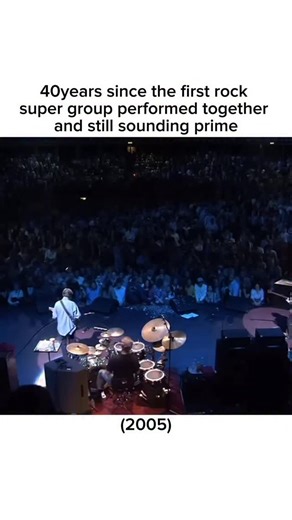 40years since the first rock super group performed together and still sounding prime

(2005)